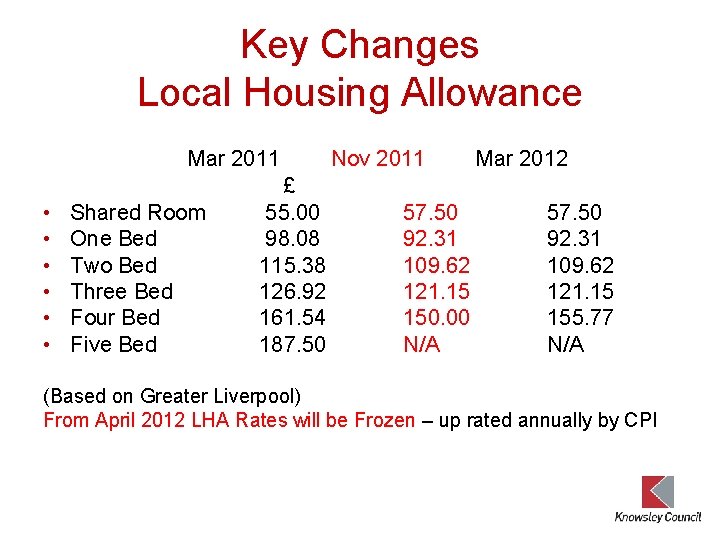 Key Changes
Local Housing Allowance

| | Mar 2011 £ | Nov 2011 | Mar 2012 |
|---|---|---|---|
| • Shared Room | 55.00 | 57.50 | 57.50 |
| • One Bed | 98.08 | 92.31 | 92.31 |
| • Two Bed | 115.38 | 109.62 | 109.62 |
| • Three Bed | 126.92 | 121.15 | 121.15 |
| • Four Bed | 161.54 | 150.00 | 155.77 |
| • Five Bed | 187.50 | N/A | N/A |

(Based on Greater Liverpool)
From April 2012 LHA Rates will be Frozen – up rated annually by CPI

Knowsley Council